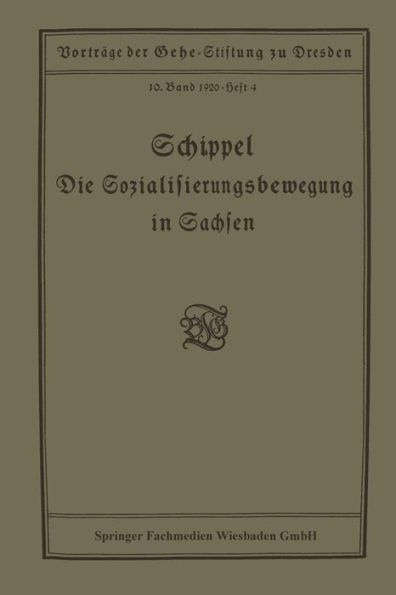 Vorträge der Gehe-Stiftung zu Dresden

10. Band 1920 · Heft 4

Schippel
Die Sozialisierungsbewegung in Sachsen

Springer Fachmedien Wiesbaden GmbH